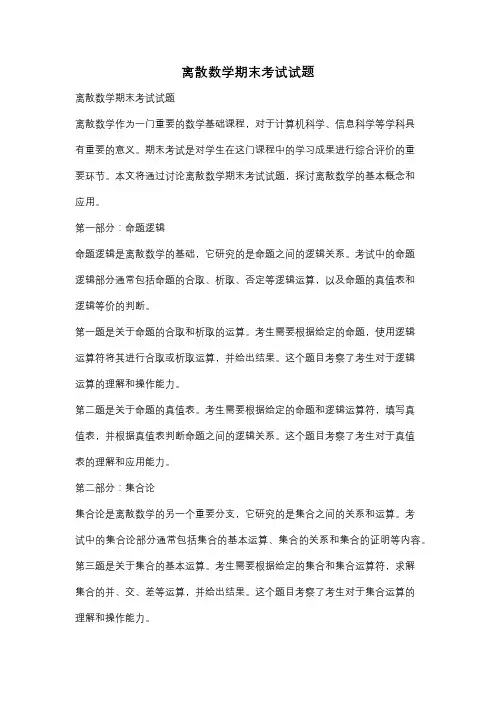 离散数学期末考试试题

离散数学期末考试试题

离散数学作为一门重要的数学基础课程，对于计算机科学、信息科学等学科具有重要的意义。期末考试是对学生在这门课程中的学习成果进行综合评价的重要环节。本文将通过讨论离散数学期末考试试题，探讨离散数学的基本概念和应用。

第一部分：命题逻辑

命题逻辑是离散数学的基础，它研究的是命题之间的逻辑关系。考试中的命题逻辑部分通常包括命题的合取、析取、否定等逻辑运算，以及命题的真值表和逻辑等价的判断。

第一题是关于命题的合取和析取的运算。考生需要根据给定的命题，使用逻辑运算符将其进行合取或析取运算，并给出结果。这个题目考察了考生对于逻辑运算的理解和操作能力。

第二题是关于命题的真值表。考生需要根据给定的命题和逻辑运算符，填写真值表，并根据真值表判断命题之间的逻辑关系。这个题目考察了考生对于真值表的理解和应用能力。

第二部分：集合论

集合论是离散数学的另一个重要分支，它研究的是集合之间的关系和运算。考试中的集合论部分通常包括集合的基本运算、集合的关系和集合的证明等内容。

第三题是关于集合的基本运算。考生需要根据给定的集合和集合运算符，求解集合的并、交、差等运算，并给出结果。这个题目考察了考生对于集合运算的理解和操作能力。